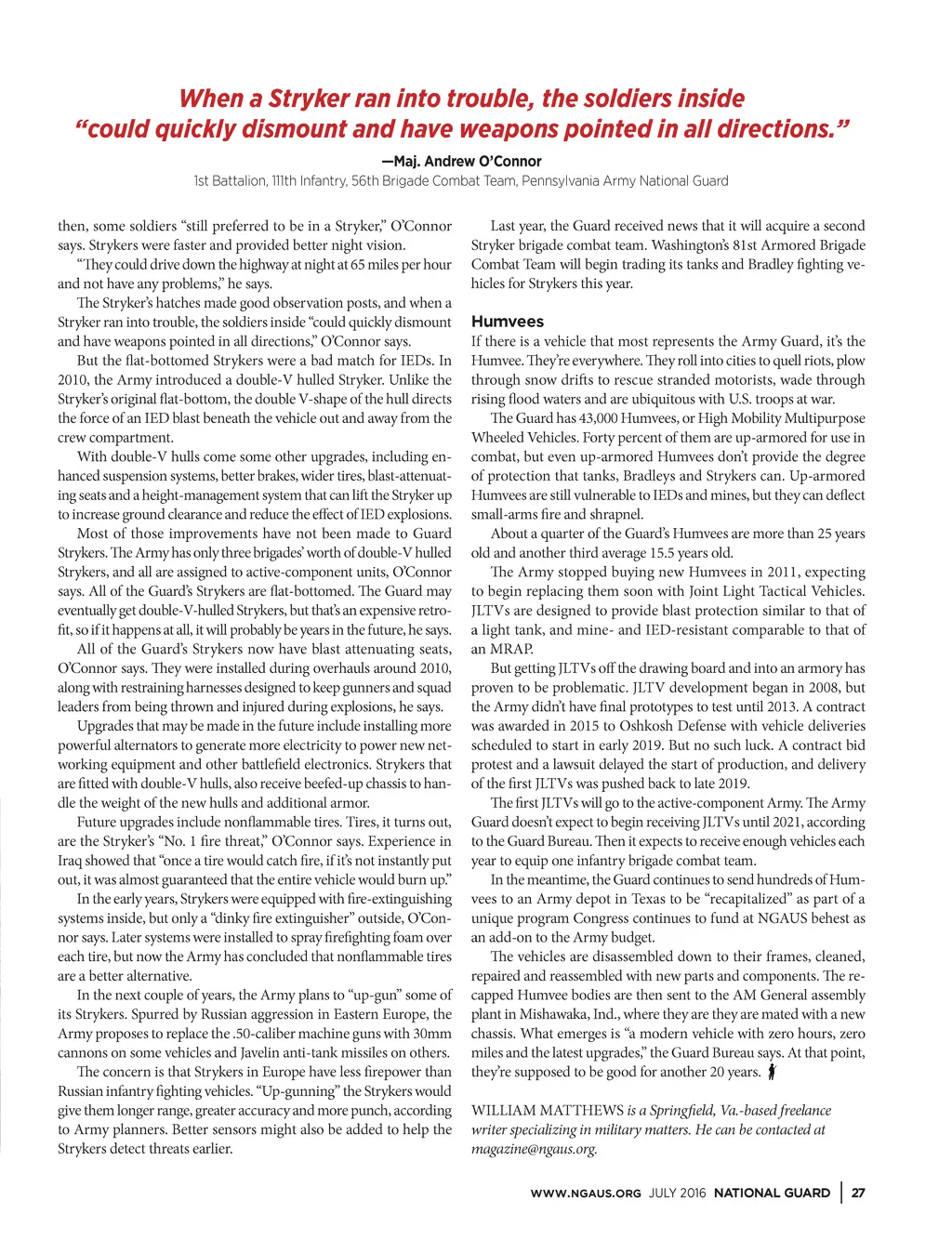 When a Stryker ran into trouble, the soldiers inside "could quickly dismount and have weapons pointed in all directions."

—Maj. Andrew O'Connor
1st Battalion, 111th Infantry, 56th Brigade Combat Team, Pennsylvania Army National Guard

then, some soldiers "still preferred to be in a Stryker," O'Connor says. Strykers were faster and provided better night vision.

"They could drive down the highway at night at 65 miles per hour and not have any problems," he says.

The Stryker's hatches made good observation posts, and when a Stryker ran into trouble, the soldiers inside "could quickly dismount and have weapons pointed in all directions," O'Connor says.

But the flat-bottomed Strykers were a bad match for IEDs. In 2010, the Army introduced a double-V hulled Stryker. Unlike the Stryker's original flat-bottom, the double V-shape of the hull directs the force of an IED blast beneath the vehicle out and away from the crew compartment.

With double-V hulls come some other upgrades, including enhanced suspension systems, better brakes, wider tires, blast-attenuating seats and a height-management system that can lift the Stryker up to increase ground clearance and reduce the effect of IED explosions.

Most of those improvements have not been made to Guard Strykers. The Army has only three brigades' worth of double-V hulled Strykers, and all are assigned to active-component units, O'Connor says. All of the Guard's Strykers are flat-bottomed. The Guard may eventually get double-V-hulled Strykers, but that's an expensive retrofit, so if it happens at all, it will probably be years in the future, he says.

All of the Guard's Strykers now have blast attenuating seats, O'Connor says. They were installed during overhauls around 2010, along with restraining harnesses designed to keep gunners and squad leaders from being thrown and injured during explosions, he says.

Upgrades that may be made in the future include installing more powerful alternators to generate more electricity to power new networking equipment and other battlefield electronics. Strykers that are fitted with double-V hulls, also receive beefed-up chassis to handle the weight of the new hulls and additional armor.

Future upgrades include nonflammable tires. Tires, it turns out, are the Stryker's "No. 1 fire threat," O'Connor says. Experience in Iraq showed that "once a tire would catch fire, if it's not instantly put out, it was almost guaranteed that the entire vehicle would burn up."

In the early years, Strykers were equipped with fire-extinguishing systems inside, but only a "dinky fire extinguisher" outside, O'Connor says. Later systems were installed to spray firefighting foam over each tire, but now the Army has concluded that nonflammable tires are a better alternative.

In the next couple of years, the Army plans to "up-gun" some of its Strykers. Spurred by Russian aggression in Eastern Europe, the Army proposes to replace the .50-caliber machine guns with 30mm cannons on some vehicles and Javelin anti-tank missiles on others.

The concern is that Strykers in Europe have less firepower than Russian infantry fighting vehicles. "Up-gunning" the Strykers would give them longer range, greater accuracy and more punch, according to Army planners. Better sensors might also be added to help the Strykers detect threats earlier.

Last year, the Guard received news that it will acquire a second Stryker brigade combat team. Washington's 81st Armored Brigade Combat Team will begin trading its tanks and Bradley fighting vehicles for Strykers this year.

Humvees

If there is a vehicle that most represents the Army Guard, it's the Humvee. They're everywhere. They roll into cities to quell riots, plow through snow drifts to rescue stranded motorists, wade through rising flood waters and are ubiquitous with U.S. troops at war.

The Guard has 43,000 Humvees, or High Mobility Multipurpose Wheeled Vehicles. Forty percent of them are up-armored for use in combat, but even up-armored Humvees don't provide the degree of protection that tanks, Bradleys and Strykers can. Up-armored Humvees are still vulnerable to IEDs and mines, but they can deflect small-arms fire and shrapnel.

About a quarter of the Guard's Humvees are more than 25 years old and another third average 15.5 years old.

The Army stopped buying new Humvees in 2011, expecting to begin replacing them soon with Joint Light Tactical Vehicles. JLTVs are designed to provide blast protection similar to that of a light tank, and mine- and IED-resistant comparable to that of an MRAP.

But getting JLTVs off the drawing board and into an armory has proven to be problematic. JLTV development began in 2008, but the Army didn't have final prototypes to test until 2013. A contract was awarded in 2015 to Oshkosh Defense with vehicle deliveries scheduled to start in early 2019. But no such luck. A contract bid protest and a lawsuit delayed the start of production, and delivery of the first JLTVs was pushed back to late 2019.

The first JLTVs will go to the active-component Army. The Army Guard doesn't expect to begin receiving JLTVs until 2021, according to the Guard Bureau. Then it expects to receive enough vehicles each year to equip one infantry brigade combat team.

In the meantime, the Guard continues to send hundreds of Humvees to an Army depot in Texas to be "recapitalized" as part of a unique program Congress continues to fund at NGAUS behest as an add-on to the Army budget.

The vehicles are disassembled down to their frames, cleaned, repaired and reassembled with new parts and components. The recapped Humvee bodies are then sent to the AM General assembly plant in Mishawaka, Ind., where they are they are mated with a new chassis. What emerges is "a modern vehicle with zero hours, zero miles and the latest upgrades," the Guard Bureau says. At that point, they're supposed to be good for another 20 years.

WILLIAM MATTHEWS is a Springfield, Va.-based freelance writer specializing in military matters. He can be contacted at magazine@ngaus.org.

WWW.NGAUS.ORG JULY 2016 NATIONAL GUARD | 27